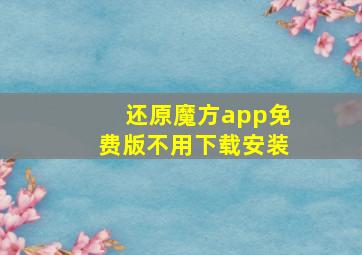 还原魔方app免费版不用下载安装